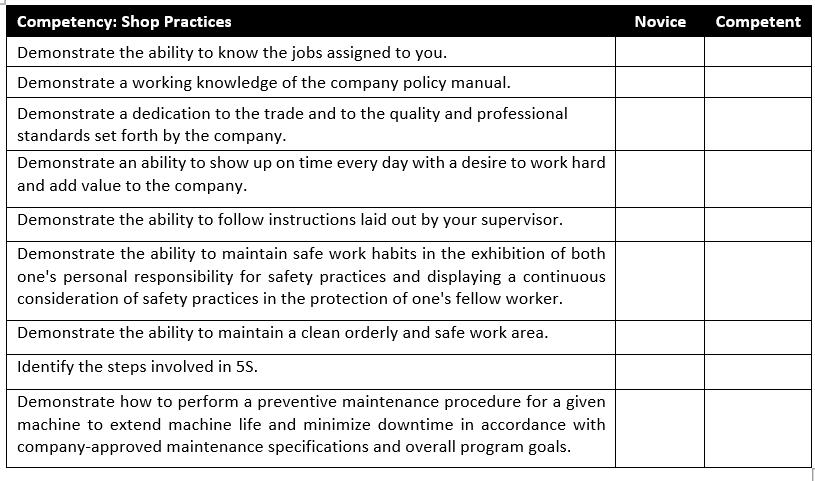 | Competency: Shop Practices | Novice | Competent |
|---|---|---|
| Demonstrate the ability to know the jobs assigned to you. | | |
| Demonstrate a working knowledge of the company policy manual. | | |
| Demonstrate a dedication to the trade and to the quality and professional standards set forth by the company. | | |
| Demonstrate an ability to show up on time every day with a desire to work hard and add value to the company. | | |
| Demonstrate the ability to follow instructions laid out by your supervisor. | | |
| Demonstrate the ability to maintain safe work habits in the exhibition of both one's personal responsibility for safety practices and displaying a continuous consideration of safety practices in the protection of one's fellow worker. | | |
| Demonstrate the ability to maintain a clean orderly and safe work area. | | |
| Identify the steps involved in 5S. | | |
| Demonstrate how to perform a preventive maintenance procedure for a given machine to extend machine life and minimize downtime in accordance with company-approved maintenance specifications and overall program goals. | | |